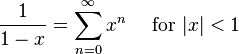 $\frac{1}{1-x} = \sum_{n=0}^{\infty} x^n \quad \text{for } |x| < 1$